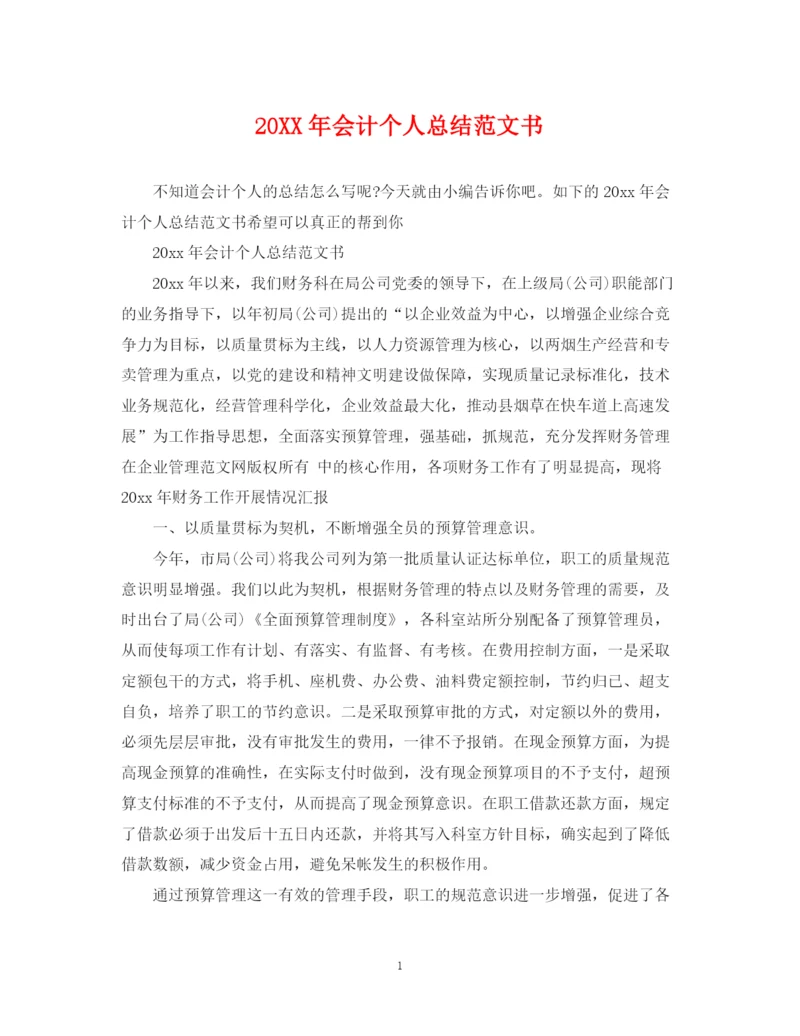 20XX 年会计个人总结范文书

不知道会计个人的总结怎么写呢?今天就由小编告诉你吧。如下的 20xx 年会计个人总结范文书希望可以真正的帮到你

20xx 年会计个人总结范文书

20xx 年以来，我们财务科在局公司党委的领导下，在上级局(公司)职能部门的业务指导下，以年初局(公司)提出的“以企业效益为中心，以增强企业综合竞争力为目标，以质量贯标为主线，以人力资源管理为核心，以两烟生产经营和专卖管理为重点，以党的建设和精神文明建设做保障，实现质量记录标准化，技术业务规范化，经营管理科学化，企业效益最大化，推动县烟草在快车道上高速发展”为工作指导思想，全面落实预算管理，强基础，抓规范，充分发挥财务管理在企业管理范文网版权所有 中的核心作用，各项财务工作有了明显提高，现将 20xx 年财务工作开展情况汇报

一、以质量贯标为契机，不断增强全员的预算管理意识。

今年，市局(公司)将我公司列为第一批质量认证达标单位，职工的质量规范意识明显增强。我们以此为契机，根据财务管理的特点以及财务管理的需要，及时出台了局(公司)《全面预算管理制度》，各科室站所分别配备了预算管理员，从而使每项工作有计划、有落实、有监督、有考核。在费用控制方面，一是采取定额包干的方式，将手机、座机费、办公费、油料费定额控制，节约归已、超支自负，培养了职工的节约意识。二是采取预算审批的方式，对定额以外的费用，必须先层层审批，没有审批发生的费用，一律不予报销。在现金预算方面，为提高现金预算的准确性，在实际支付时做到，没有现金预算项目的不予支付，超预算支付标准的不予支付，从而提高了现金预算意识。在职工借款还款方面，规定了借款必须于出发后十五日内还款，并将其写入科室方针目标，确实起到了降低借款数额，减少资金占用，避免呆帐发生的积极作用。

通过预算管理这一有效的管理手段，职工的规范意识进一步增强，促进了各

1